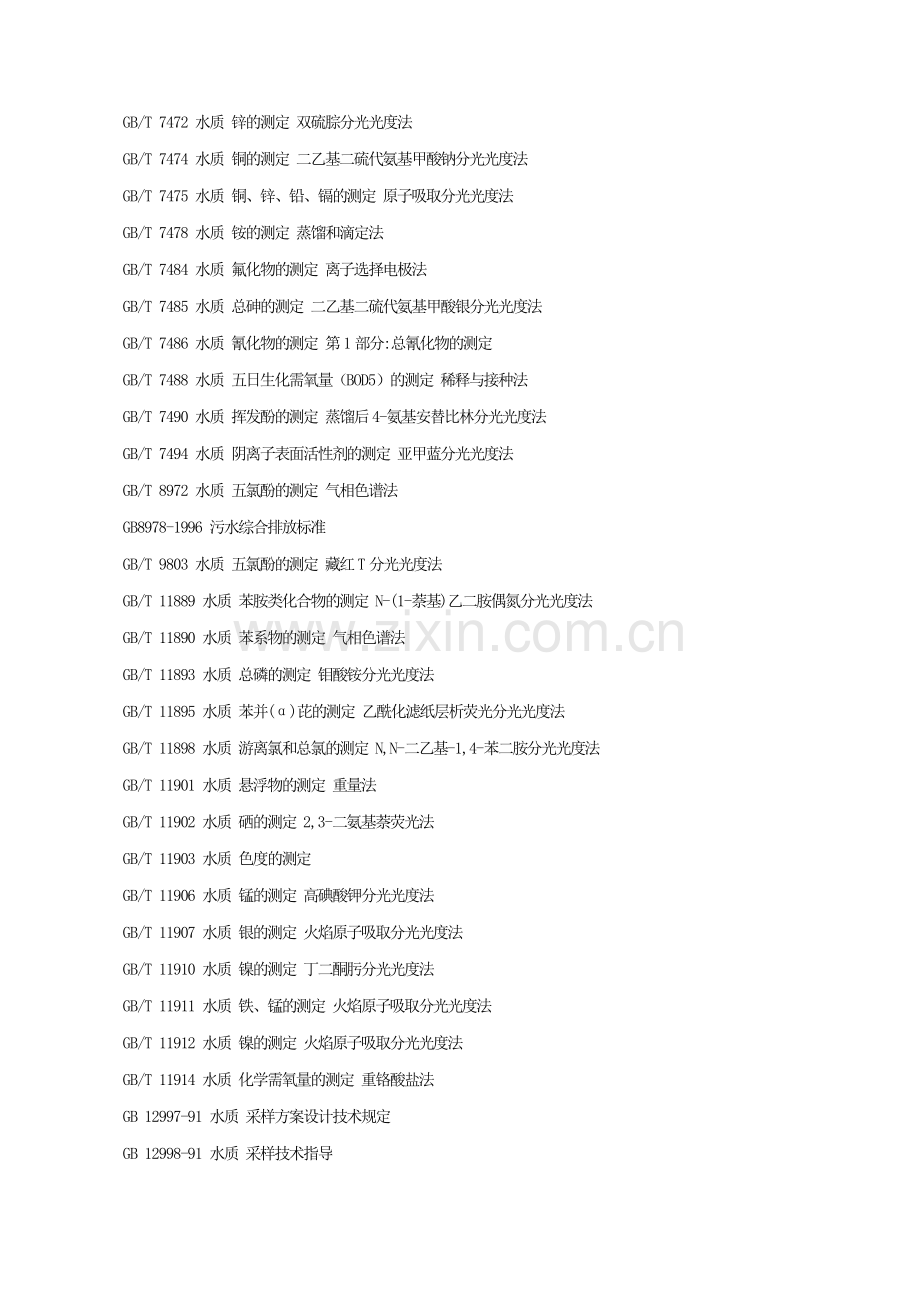 GB/T 7472 水质 锌的测定 双硫腙分光光度法

GB/T 7474 水质 铜的测定 二乙基二硫代氨基甲酸钠分光光度法

GB/T 7475 水质 铜、锌、铅、镉的测定 原子吸取分光光度法

GB/T 7478 水质 铵的测定 蒸馏和滴定法

GB/T 7484 水质 氟化物的测定 离子选择电极法

GB/T 7485 水质 总砷的测定 二乙基二硫代氨基甲酸银分光光度法

GB/T 7486 水质 氰化物的测定 第1部分:总氰化物的测定

GB/T 7488 水质 五日生化需氧量（BOD5）的测定 稀释与接种法

GB/T 7490 水质 挥发酚的测定 蒸馏后4-氨基安替比林分光光度法

GB/T 7494 水质 阴离子表面活性剂的测定 亚甲蓝分光光度法

GB/T 8972 水质 五氯酚的测定 气相色谱法

GB8978-1996 污水综合排放标准

GB/T 9803 水质 五氯酚的测定 藏红T分光光度法

GB/T 11889 水质 苯胺类化合物的测定 N-(1-萘基)乙二胺偶氮分光光度法

GB/T 11890 水质 苯系物的测定 气相色谱法

GB/T 11893 水质 总磷的测定 钼酸铵分光光度法

GB/T 11895 水质 苯并(α)芘的测定 乙酰化滤纸层析荧光分光光度法

GB/T 11898 水质 游离氯和总氯的测定 N,N-二乙基-1,4-苯二胺分光光度法

GB/T 11901 水质 悬浮物的测定 重量法

GB/T 11902 水质 硒的测定 2,3-二氨基萘荧光法

GB/T 11903 水质 色度的测定

GB/T 11906 水质 锰的测定 高碘酸钾分光光度法

GB/T 11907 水质 银的测定 火焰原子吸取分光光度法

GB/T 11910 水质 镍的测定 丁二酮肟分光光度法

GB/T 11911 水质 铁、锰的测定 火焰原子吸取分光光度法

GB/T 11912 水质 镍的测定 火焰原子吸取分光光度法

GB/T 11914 水质 化学需氧量的测定 重铬酸盐法

GB 12997-91 水质 采样方案设计技术规定

GB 12998-91 水质 采样技术指导

www.zixin.com.cn